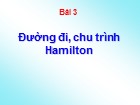 Bài 3

Đường đi, chu trình Hamilton